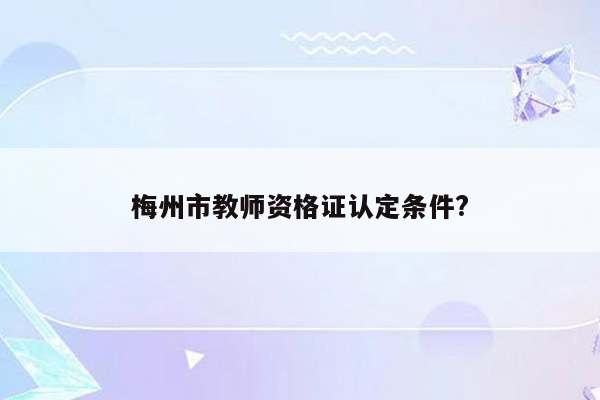 梅州市教师资格证认定条件?